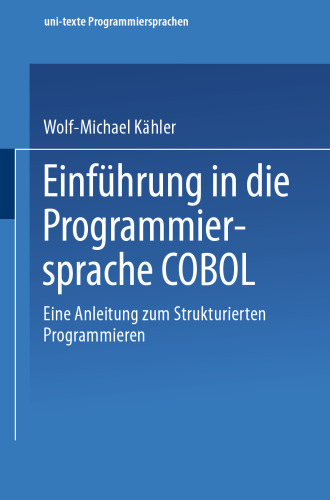 uni-texte Programmiersprachen

Wolf-Michael Kähler

Einführung in die Programmiersprache COBOL

Eine Anleitung zum Strukturierten Programmieren